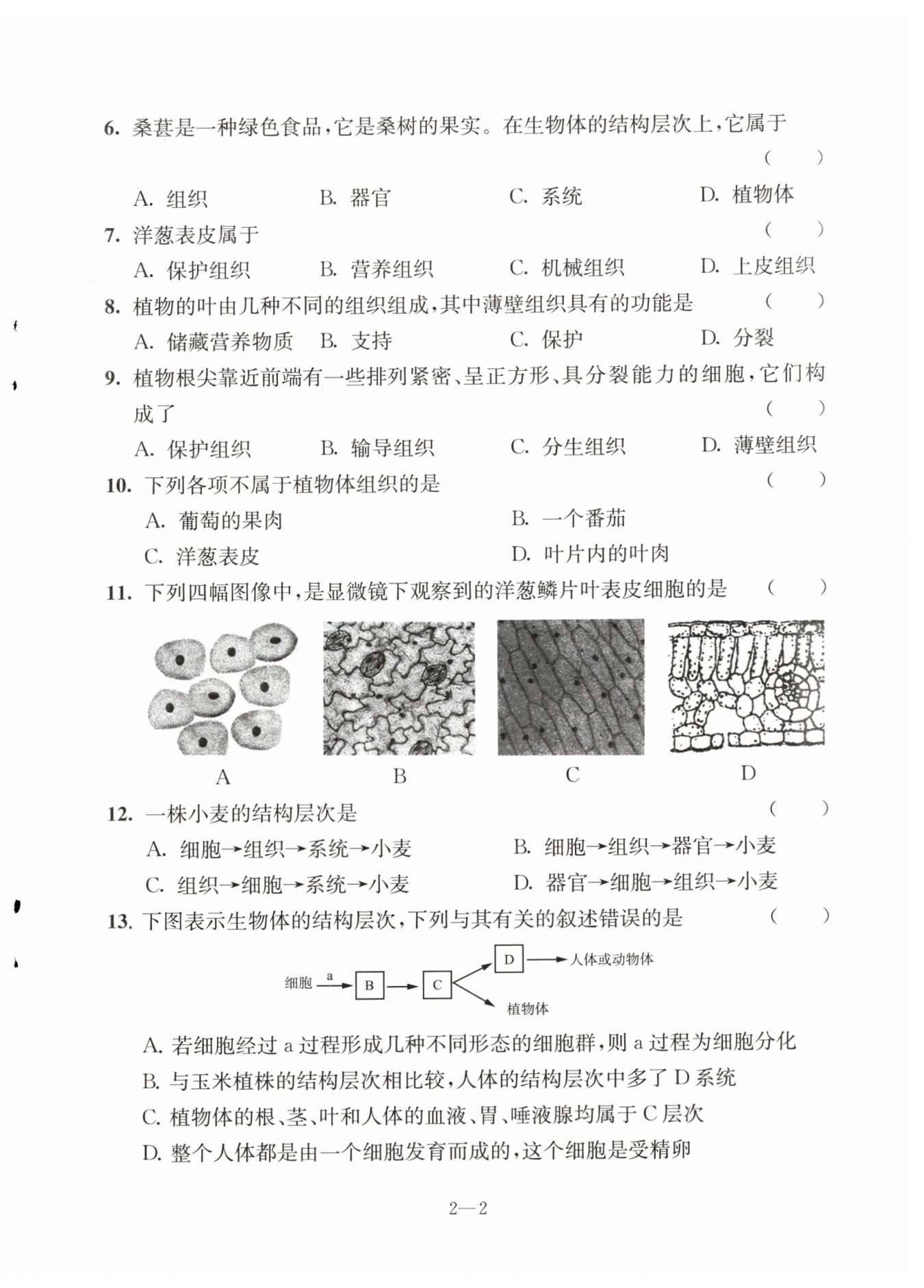 6. 桑葚是一种绿色食品，它是桑树的果实。在生物体的结构层次上，它属于 ( )

A. 组织 B. 器官 C. 系统 D. 植物体

7. 洋葱表皮属于 ( )

A. 保护组织 B. 营养组织 C. 机械组织 D. 上皮组织

8. 植物的叶由几种不同的组织组成，其中薄壁组织具有的功能是 ( )

A. 储藏营养物质 B. 支持 C. 保护 D. 分裂

9. 植物根尖靠近前端有一些排列紧密、呈正方形、具分裂能力的细胞，它们构成了 ( )

A. 保护组织 B. 输导组织 C. 分生组织 D. 薄壁组织

10. 下列各项不属于植物体组织的是 ( )

A. 葡萄的果肉 B. 一个番茄

C. 洋葱表皮 D. 叶片内的叶肉

11. 下列四幅图像中，是显微镜下观察到的洋葱鳞片叶表皮细胞的是 ( )

A B C D

12. 一株小麦的结构层次是 ( )

A. 细胞→组织→系统→小麦 B. 细胞→组织→器官→小麦

C. 组织→细胞→系统→小麦 D. 器官→细胞→组织→小麦

13. 下图表示生物体的结构层次，下列与其有关的叙述错误的是 ( )

细胞 a B C D 人体或动物体 植物体

A. 若细胞经过 a 过程形成几种不同形态的细胞群，则 a 过程为细胞分化

B. 与玉米植株的结构层次相比较，人体的结构层次中多了 D 系统

C. 植物体的根、茎、叶和人体的血液、胃、唾液腺均属于 C 层次

D. 整个人体都是由一个细胞发育而成的，这个细胞是受精卵

2—2